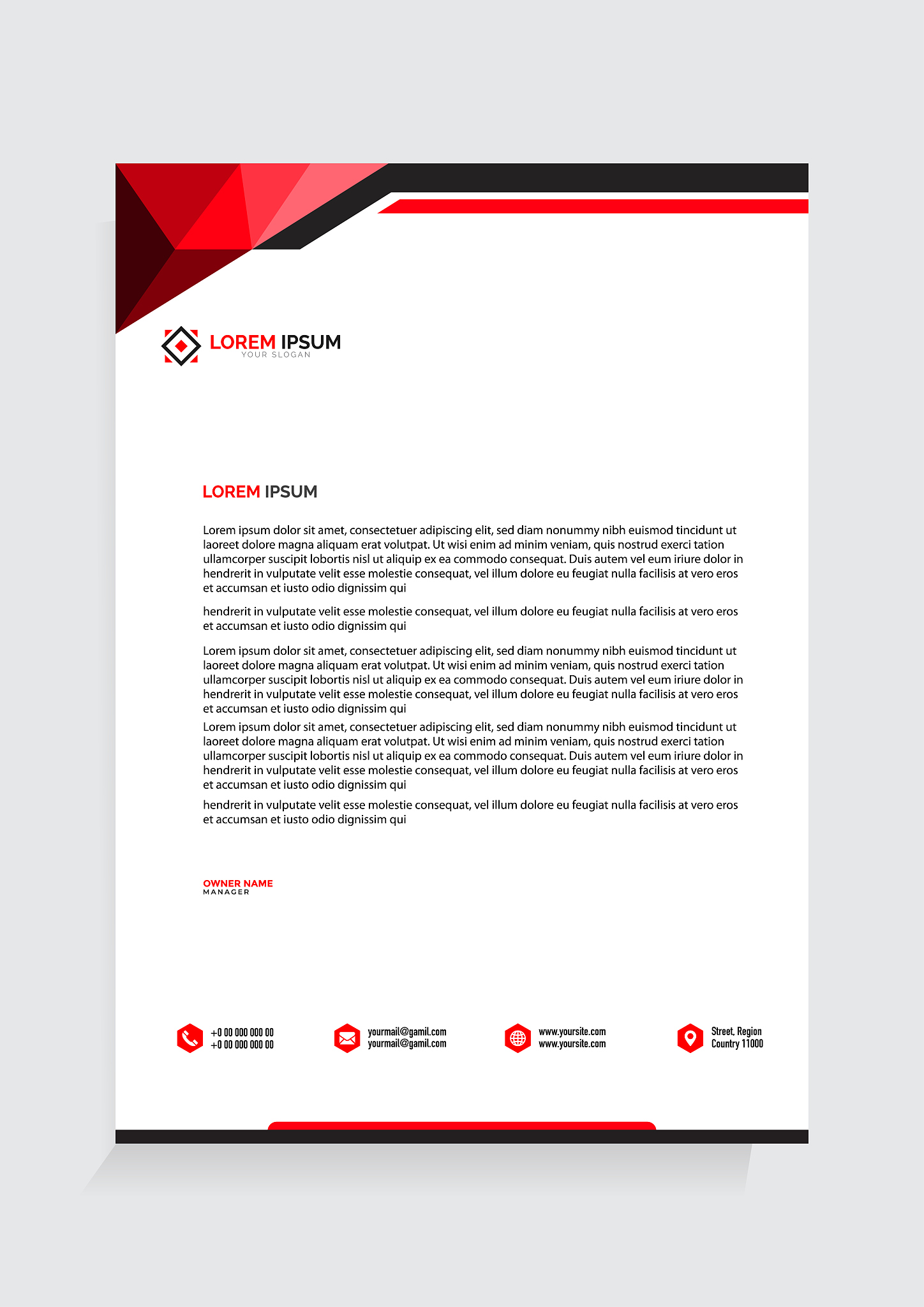 LOREM IPSUM
YOUR SLOGAN

LOREM IPSUM

Lorem ipsum dolor sit amet, consectetuer adipiscing elit, sed diam nonummy nibh euismod tincidunt ut laoreet dolore magna aliquam erat volutpat. Ut wisi enim ad minim veniam, quis nostrud exerci tation ullamcorper suscipit lobortis nisl ut aliquip ex ea commodo consequat. Duis autem vel eum iriure dolor in hendrerit in vulputate velit esse molestie consequat, vel illum dolore eu feugiat nulla facilisis at vero eros et accumsan et iusto odio dignissim qui

hendrerit in vulputate velit esse molestie consequat, vel illum dolore eu feugiat nulla facilisis at vero eros et accumsan et iusto odio dignissim qui

Lorem ipsum dolor sit amet, consectetuer adipiscing elit, sed diam nonummy nibh euismod tincidunt ut laoreet dolore magna aliquam erat volutpat. Ut wisi enim ad minim veniam, quis nostrud exerci tation ullamcorper suscipit lobortis nisl ut aliquip ex ea commodo consequat. Duis autem vel eum iriure dolor in hendrerit in vulputate velit esse molestie consequat, vel illum dolore eu feugiat nulla facilisis at vero eros et accumsan et iusto odio dignissim qui
Lorem ipsum dolor sit amet, consectetuer adipiscing elit, sed diam nonummy nibh euismod tincidunt ut laoreet dolore magna aliquam erat volutpat. Ut wisi enim ad minim veniam, quis nostrud exerci tation ullamcorper suscipit lobortis nisl ut aliquip ex ea commodo consequat. Duis autem vel eum iriure dolor in hendrerit in vulputate velit esse molestie consequat, vel illum dolore eu feugiat nulla facilisis at vero eros et accumsan et iusto odio dignissim qui

hendrerit in vulputate velit esse molestie consequat, vel illum dolore eu feugiat nulla facilisis at vero eros et accumsan et iusto odio dignissim qui

OWNER NAME
MANAGER

+0 00 000 000 00
+0 00 000 000 00

yourmail@gamil.com
yourmail@gamil.com

www.yoursite.com
www.yoursite.com

Street, Region
Country 11000